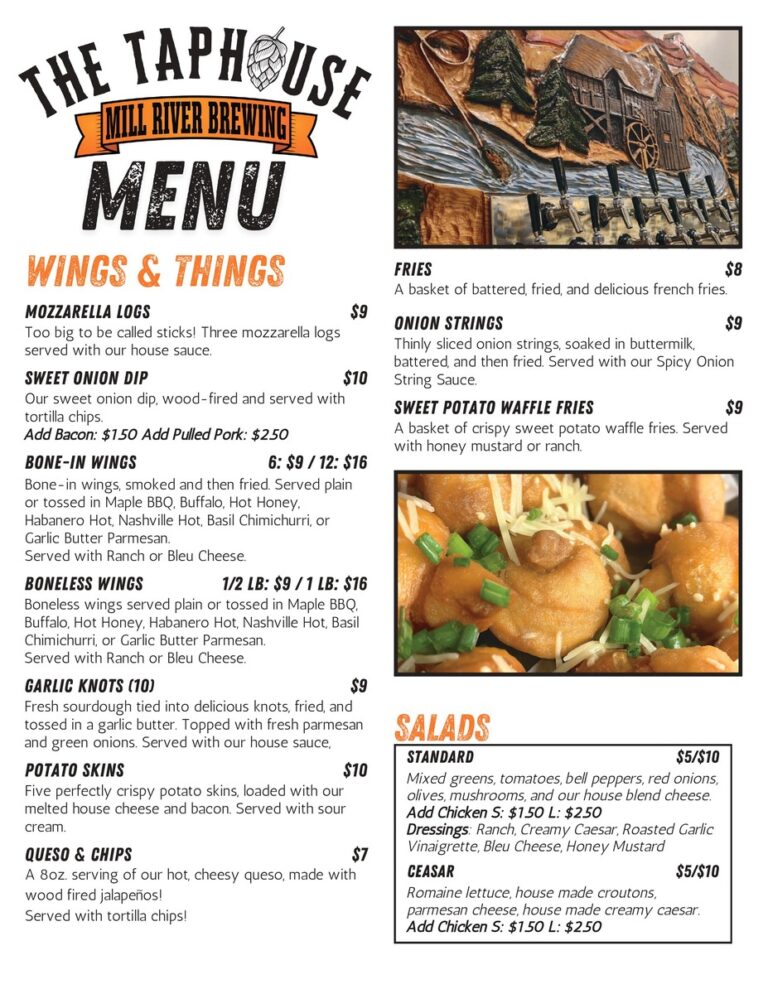 THE TAPHOUSE
MILL RIVER BREWING
MENU

WINGS & THINGS

MOZZARELLA LOGS $9
Too big to be called sticks! Three mozzarella logs served with our house sauce.

SWEET ONION DIP $10
Our sweet onion dip, wood-fired and served with tortilla chips.
Add Bacon: $1.50 Add Pulled Pork: $2.50

BONE-IN WINGS 6: $9 / 12: $16
Bone-in wings, smoked and then fried. Served plain or tossed in Maple BBQ, Buffalo, Hot Honey, Habanero Hot, Nashville Hot, Basil Chimichurri, or Garlic Butter Parmesan.
Served with Ranch or Bleu Cheese.

BONELESS WINGS 1/2 LB: $9 / 1 LB: $16
Boneless wings served plain or tossed in Maple BBQ, Buffalo, Hot Honey, Habanero Hot, Nashville Hot, Basil Chimichurri, or Garlic Butter Parmesan.
Served with Ranch or Bleu Cheese.

GARLIC KNOTS (10) $9
Fresh sourdough tied into delicious knots, fried, and tossed in a garlic butter. Topped with fresh parmesan and green onions. Served with our house sauce,

POTATO SKINS $10
Five perfectly crispy potato skins, loaded with our melted house cheese and bacon. Served with sour cream.

QUESO & CHIPS $7
A 8oz. serving of our hot, cheesy queso, made with wood fired jalapeños!
Served with tortilla chips!

FRIES $8
A basket of battered, fried, and delicious french fries.

ONION STRINGS $9
Thinly sliced onion strings, soaked in buttermilk, battered, and then fried. Served with our Spicy Onion String Sauce.

SWEET POTATO WAFFLE FRIES $9
A basket of crispy sweet potato waffle fries. Served with honey mustard or ranch.

SALADS

STANDARD $5/$10
Mixed greens, tomatoes, bell peppers, red onions, olives, mushrooms, and our house blend cheese.
Add Chicken S: $1.50 L: $2.50
Dressings: Ranch, Creamy Caesar, Roasted Garlic Vinaigrette, Bleu Cheese, Honey Mustard

CEASAR $5/$10
Romaine lettuce, house made croutons, parmesan cheese, house made creamy caesar.
Add Chicken S: $1.50 L: $2.50